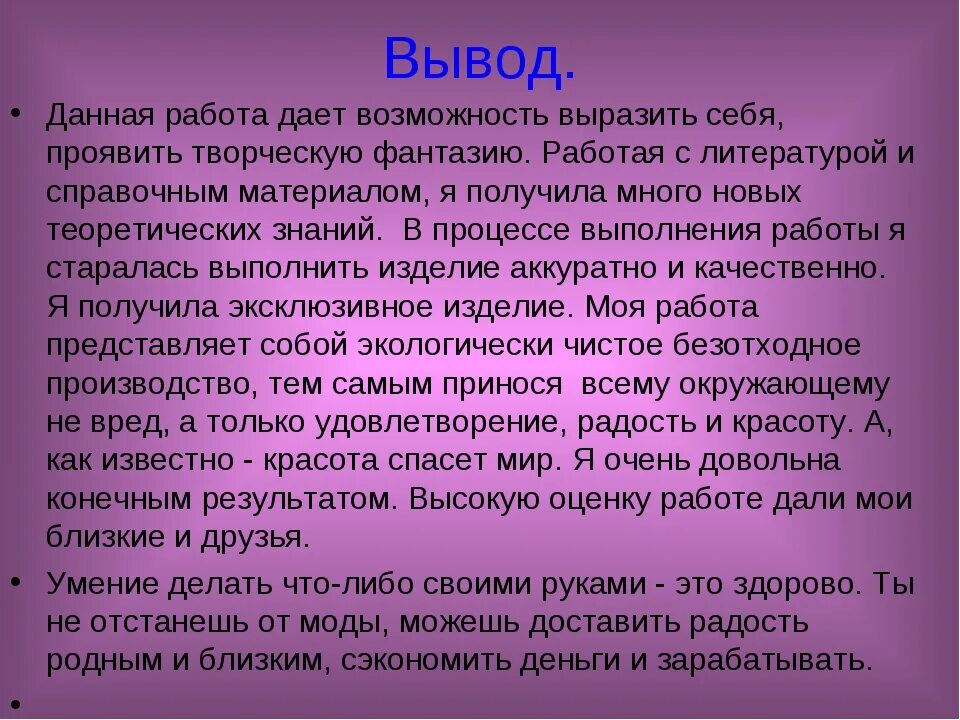 Вывод.

• Данная работа дает возможность выразить себя, проявить творческую фантазию. Работая с литературой и справочным материалом, я получила много новых теоретических знаний. В процессе выполнения работы я старалась выполнить изделие аккуратно и качественно. Я получила эксклюзивное изделие. Моя работа представляет собой экологически чистое безотходное производство, тем самым принося всему окружающему не вред, а только удовлетворение, радость и красоту. А, как известно - красота спасет мир. Я очень довольна конечным результатом. Высокую оценку работе дали мои близкие и друзья.

• Умение делать что-либо своими руками - это здорово. Ты не отстанешь от моды, можешь доставить радость родным и близким, сэкономить деньги и зарабатывать.

•